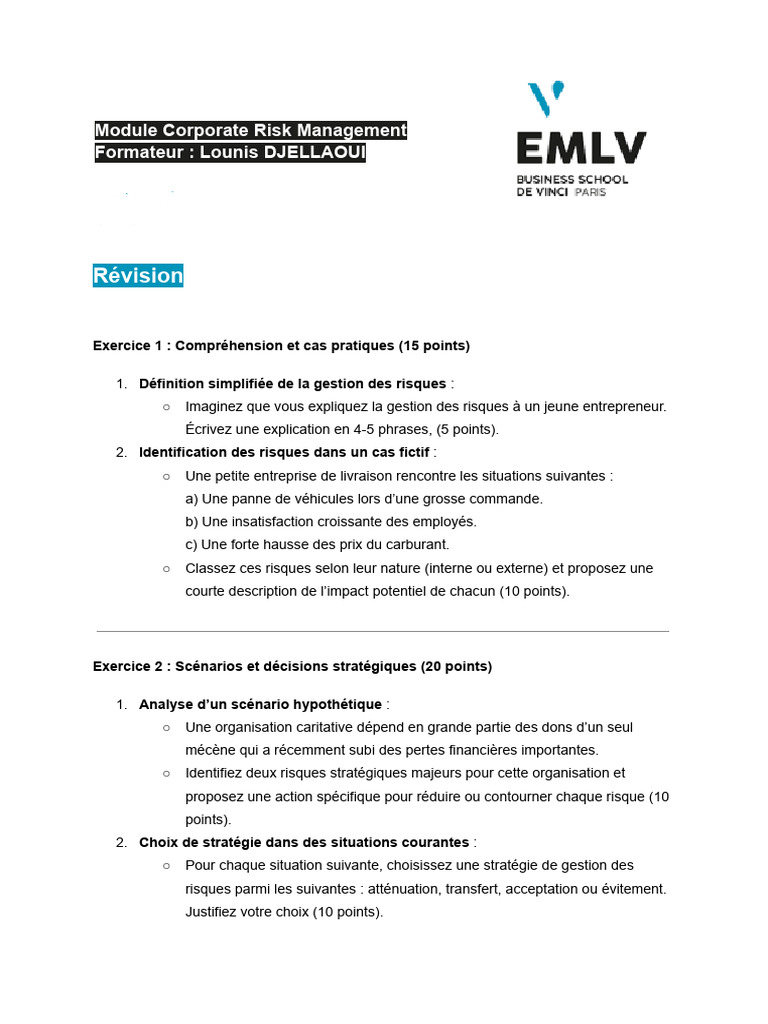 Module Corporate Risk Management
Formateur : Lounis DJELLAOUI

EMLV
BUSINESS SCHOOL
DE VINCI PARIS

Révision

Exercice 1 : Compréhension et cas pratiques (15 points)

1. Définition simplifiée de la gestion des risques :
   ○ Imaginez que vous expliquez la gestion des risques à un jeune entrepreneur. Écrivez une explication en 4-5 phrases, (5 points).
2. Identification des risques dans un cas fictif :
   ○ Une petite entreprise de livraison rencontre les situations suivantes :
   a) Une panne de véhicules lors d'une grosse commande.
   b) Une insatisfaction croissante des employés.
   c) Une forte hausse des prix du carburant.
   ○ Classez ces risques selon leur nature (interne ou externe) et proposez une courte description de l'impact potentiel de chacun (10 points).

Exercice 2 : Scénarios et décisions stratégiques (20 points)

1. Analyse d'un scénario hypothétique :
   ○ Une organisation caritative dépend en grande partie des dons d'un seul mécène qui a récemment subi des pertes financières importantes.
   ○ Identifiez deux risques stratégiques majeurs pour cette organisation et proposez une action spécifique pour réduire ou contourner chaque risque (10 points).
2. Choix de stratégie dans des situations courantes :
   ○ Pour chaque situation suivante, choisissez une stratégie de gestion des risques parmi les suivantes : atténuation, transfert, acceptation ou évitement. Justifiez votre choix (10 points).